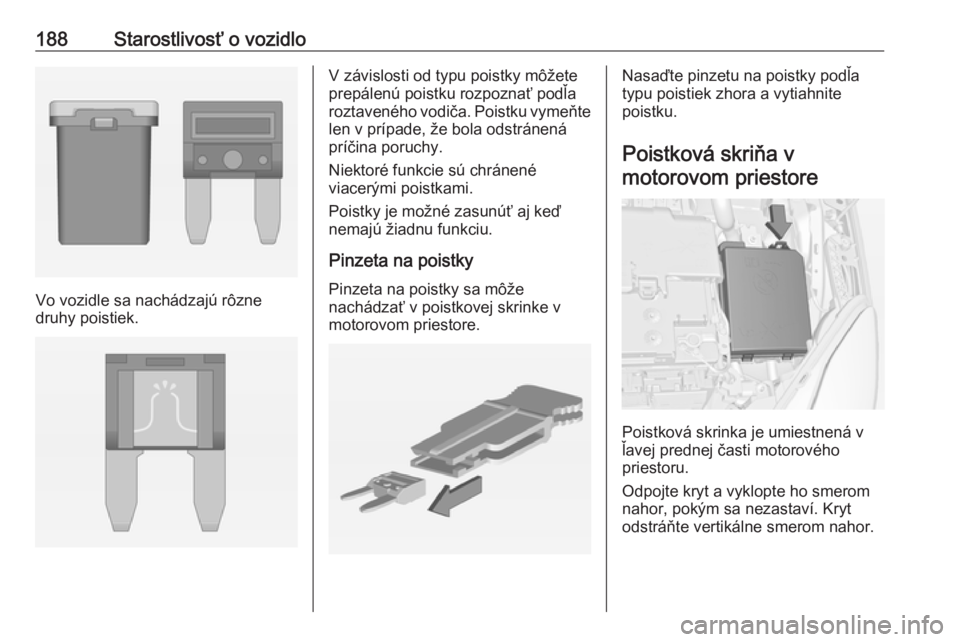 188 Starostlivosť o vozidlo

Vo vozidle sa nachádzajú rôzne druhy poistiek.

V závislosti od typu poistky môžete prepálenú poistku rozpoznať podľa roztaveného vodiča. Poistku vymeňte len v prípade, že bola odstránená príčina poruchy.

Niektoré funkcie sú chránené viacerými poistkami.

Poistky je možné zasunúť aj keď nemajú žiadnu funkciu.

Pinzeta na poistky

Pinzeta na poistky sa môže nachádzať v poistkovej skrinke v motorovom priestore.

Nasaďte pinzetu na poistky podľa typu poistiek zhora a vytiahnite poistku.

Poistková skriňa v motorovom priestore

Poistková skrinka je umiestnená v ľavej prednej časti motorového priestoru.

Odpojte kryt a vyklopte ho smerom nahor, pokým sa nezastaví. Kryt odstráňte vertikálne smerom nahor.

carmanualsonline.info